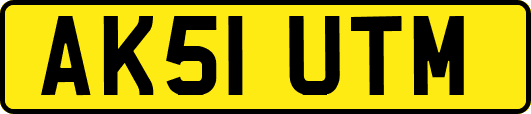 AK51 UTM